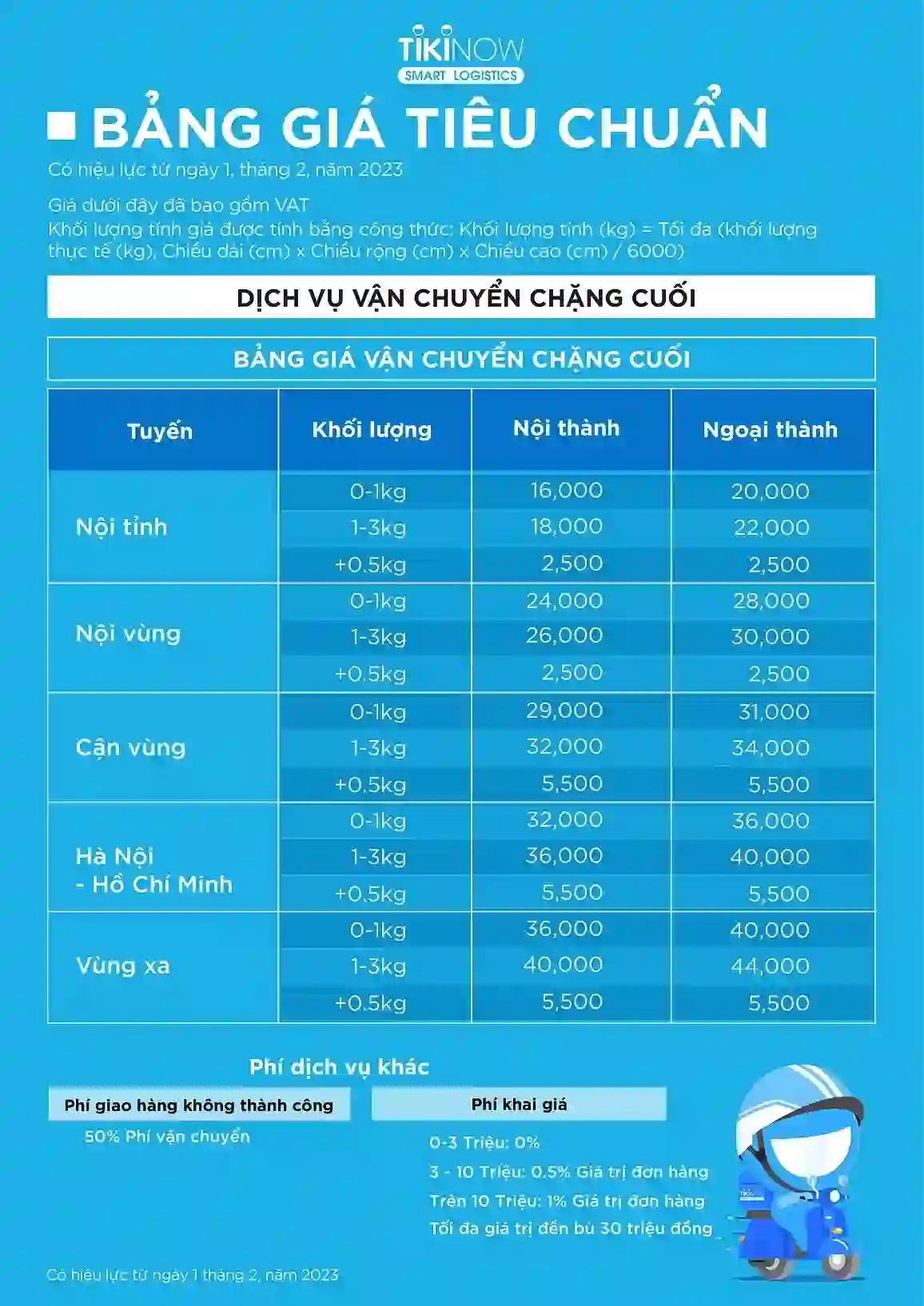 TIKINOW
SMART LOGISTICS

BẢNG GIÁ TIÊU CHUẨN

Có hiệu lực từ ngày 1, tháng 2, năm 2023

Giá dưới đây đã bao gồm VAT
Khối lượng tính giá được tính bằng công thức: Khối lượng tính (kg) = Tối đa (khối lượng thực tế (kg), Chiều dài (cm) x Chiều rộng (cm) x Chiều cao (cm) / 6000)

DỊCH VỤ VẬN CHUYỂN CHẶNG CUỐI

BẢNG GIÁ VẬN CHUYỂN CHẶNG CUỐI

| Tuyến | Khối lượng | Nội thành | Ngoại thành |
|---|---|---|---|
| Nội tỉnh | 0-1kg | 16,000 | 20,000 |
| | 1-3kg | 18,000 | 22,000 |
| | +0.5kg | 2,500 | 2,500 |
| Nội vùng | 0-1kg | 24,000 | 28,000 |
| | 1-3kg | 26,000 | 30,000 |
| | +0.5kg | 2,500 | 2,500 |
| Cận vùng | 0-1kg | 29,000 | 31,000 |
| | 1-3kg | 32,000 | 34,000 |
| | +0.5kg | 5,500 | 5,500 |
| Hà Nội - Hồ Chí Minh | 0-1kg | 32,000 | 36,000 |
| | 1-3kg | 36,000 | 40,000 |
| | +0.5kg | 5,500 | 5,500 |
| Vùng xa | 0-1kg | 36,000 | 40,000 |
| | 1-3kg | 40,000 | 44,000 |
| | +0.5kg | 5,500 | 5,500 |

Phí dịch vụ khác

Phí giao hàng không thành công
50% Phí vận chuyển

Phí khai giá
0-3 Triệu: 0%
3 - 10 Triệu: 0.5% Giá trị đơn hàng
Trên 10 Triệu: 1% Giá trị đơn hàng
Tối đa giá trị đền bù 30 triệu đồng

Có hiệu lực từ ngày 1 tháng 2, năm 2023